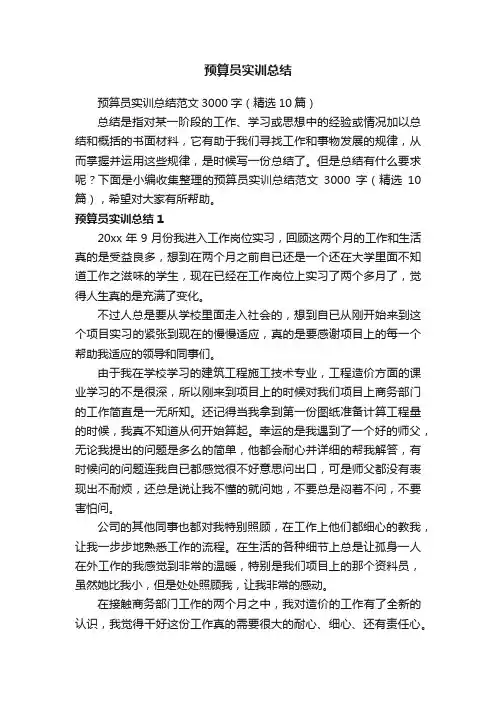 预算员实训总结

预算员实训总结范文 3000 字（精选 10 篇）

总结是指对某一阶段的工作、学习或思想中的经验或情况加以总结和概括的书面材料，它有助于我们寻找工作和事物发展的规律，从而掌握并运用这些规律，是时候写一份总结了。但是总结有什么要求呢？下面是小编收集整理的预算员实训总结范文 3000 字（精选 10 篇），希望对大家有所帮助。

预算员实训总结 1

20xx 年 9 月份我进入工作岗位实习，回顾这两个月的工作和生活真的是受益良多，想到在两个月之前自已还是一个还在大学里面不知道工作之滋味的学生，现在已经在工作岗位上实习了两个多月了，觉得人生真的是充满了变化。

不过人总是要从学校里面走入社会的，想到自已从刚开始来到这个项目实习的紧张到现在的慢慢适应，真的是要感谢项目上的每一个帮助我适应的领导和同事们。

由于我在学校学习的建筑工程施工技术专业，工程造价方面的课业学习的不是很深，所以刚来到项目上的时候对我们项目上商务部门的工作简直是一无所知。还记得当我拿到第一份图纸准备计算工程量的时候，我真不知道从何开始算起。幸运的是我遇到了一个好的师父，无论我提出的问题是多么的简单，他都会耐心并详细的帮我解答，有时候问的问题连我自已都感觉很不好意思问出口，可是师父都没有表现出不耐烦，还总是说让我不懂的就问她，不要总是闷着不问，不要害怕问。

公司的其他同事也都对我特别照顾，在工作上他们都细心的教我，让我一步步地熟悉工作的流程。在生活的各种细节上总是让孤身一人在外工作的我感觉到非常的温暖，特别是我们项目上的那个资料员，虽然她比我小，但是处处照顾我，让我非常的感动。

在接触商务部门工作的两个月之中，我对造价的工作有了全新的认识，我觉得干好这份工作真的需要很大的耐心、细心、还有责任心。